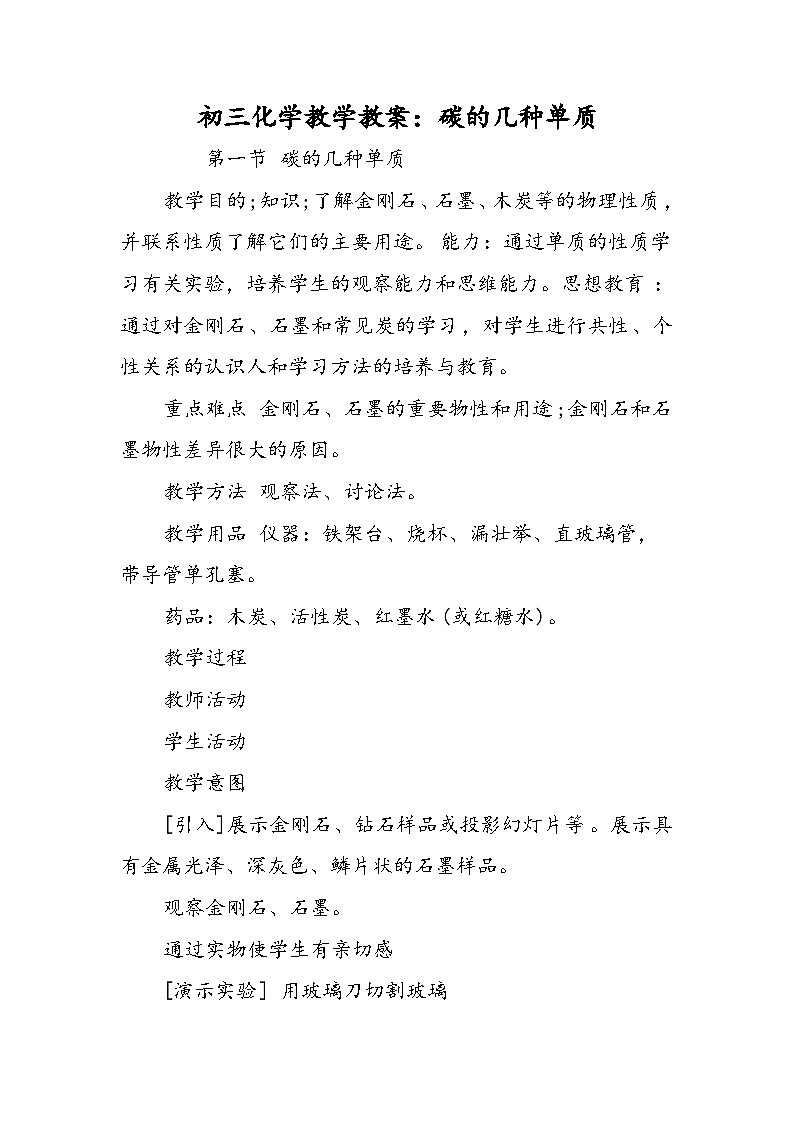 初三化学教学教案：碳的几种单质

第一节 碳的几种单质

教学目的;知识;了解金刚石、石墨、木炭等的物理性质，并联系性质了解它们的主要用途。能力：通过单质的性质学习有关实验，培养学生的观察能力和思维能力。思想教育：通过对金刚石、石墨和常见炭的学习，对学生进行共性、个性关系的认识人和学习方法的培养与教育。

重点难点 金刚石、石墨的重要物性和用途;金刚石和石墨物性差异很大的原因。

教学方法 观察法、讨论法。

教学用品 仪器：铁架台、烧杯、漏壮举、直玻璃管，带导管单孔塞。

药品：木炭、活性炭、红墨水(或红糖水)。

教学过程

教师活动

学生活动

教学意图

[引入]展示金刚石、钻石样品或投影幻灯片等。展示具有金属光泽、深灰色、鳞片状的石墨样品。

观察金刚石、石墨。

通过实物使学生有亲切感

[演示实验] 用玻璃刀切割玻璃